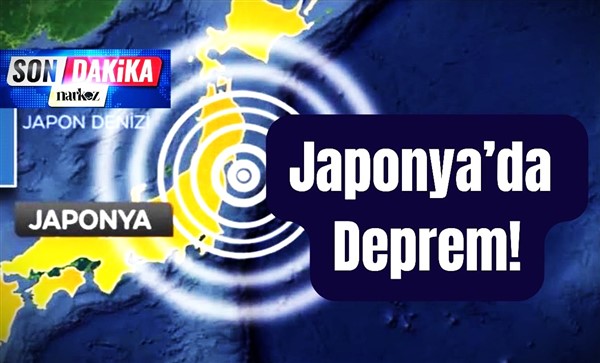 SON DAKİKA
narkoz

JAPON DENİZİ

JAPONYA

Japonya'da Deprem!